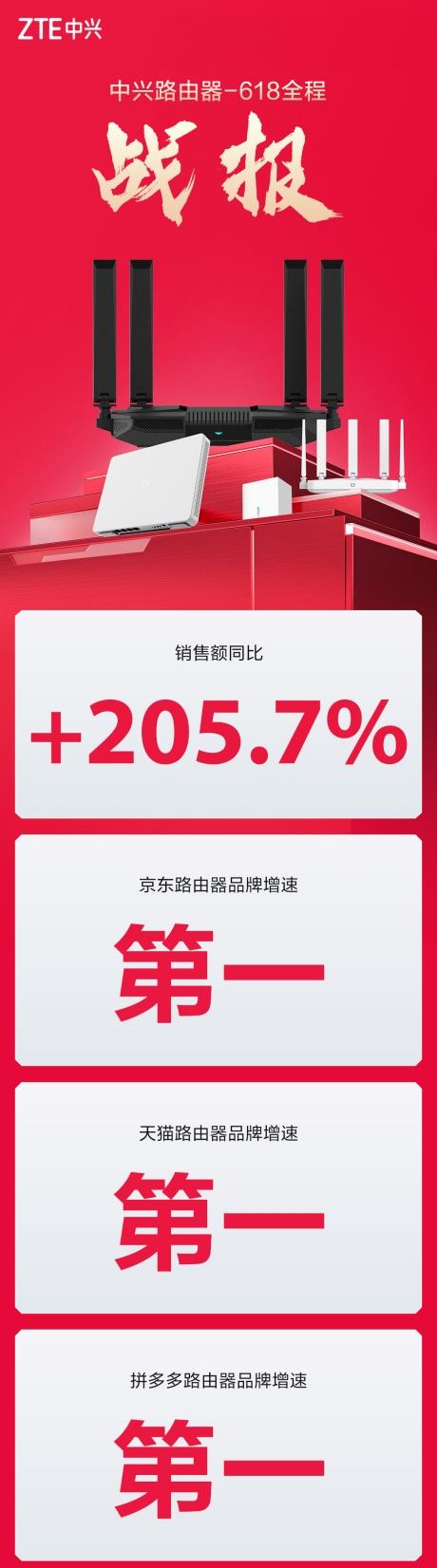 ZTE中兴

中兴路由器-618全程

战报

销售额同比

+205.7%

京东路由器品牌增速

第一

天猫路由器品牌增速

第一

拼多多路由器品牌增速

第一